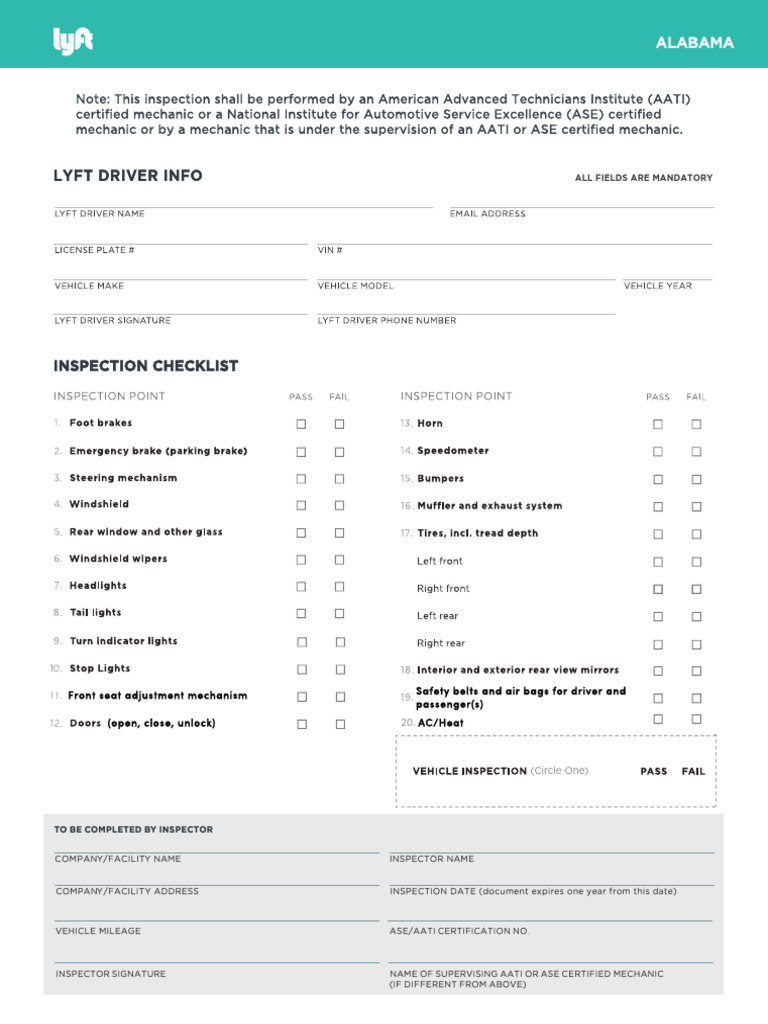 lyft

ALABAMA

Note: This inspection shall be performed by an American Advanced Technicians Institute (AATI) certified mechanic or a National Institute for Automotive Service Excellence (ASE) certified mechanic or by a mechanic that is under the supervision of an AATI or ASE certified mechanic.

LYFT DRIVER INFO

ALL FIELDS ARE MANDATORY

LYFT DRIVER NAME

EMAIL ADDRESS

LICENSE PLATE #

VIN #

VEHICLE MAKE

VEHICLE MODEL

VEHICLE YEAR

LYFT DRIVER SIGNATURE

LYFT DRIVER PHONE NUMBER

INSPECTION CHECKLIST

| INSPECTION POINT | PASS | FAIL |
|---|---|---|
| 1. Foot brakes | ☐ | ☐ |
| 2. Emergency brake (parking brake) | ☐ | ☐ |
| 3. Steering mechanism | ☐ | ☐ |
| 4. Windshield | ☐ | ☐ |
| 5. Rear window and other glass | ☐ | ☐ |
| 6. Windshield wipers | ☐ | ☐ |
| 7. Headlights | ☐ | ☐ |
| 8. Tail lights | ☐ | ☐ |
| 9. Turn indicator lights | ☐ | ☐ |
| 10. Stop Lights | ☐ | ☐ |
| 11. Front seat adjustment mechanism | ☐ | ☐ |
| 12. Doors (open, close, unlock) | ☐ | ☐ |

| INSPECTION POINT | PASS | FAIL |
|---|---|---|
| 13. Horn | ☐ | ☐ |
| 14. Speedometer | ☐ | ☐ |
| 15. Bumpers | ☐ | ☐ |
| 16. Muffler and exhaust system | ☐ | ☐ |
| 17. Tires, incl. tread depth | ☐ | ☐ |
| Left front | ☐ | ☐ |
| Right front | ☐ | ☐ |
| Left rear | ☐ | ☐ |
| Right rear | ☐ | ☐ |
| 18. Interior and exterior rear view mirrors | ☐ | ☐ |
| 19. Safety belts and air bags for driver and passenger(s) | ☐ | ☐ |
| 20. AC/Heat | ☐ | ☐ |

VEHICLE INSPECTION (Circle One) PASS FAIL

TO BE COMPLETED BY INSPECTOR

COMPANY/FACILITY NAME

INSPECTOR NAME

COMPANY/FACILITY ADDRESS

INSPECTION DATE (document expires one year from this date)

VEHICLE MILEAGE

ASE/AATI CERTIFICATION NO.

INSPECTOR SIGNATURE

NAME OF SUPERVISING AATI OR ASE CERTIFIED MECHANIC (IF DIFFERENT FROM ABOVE)